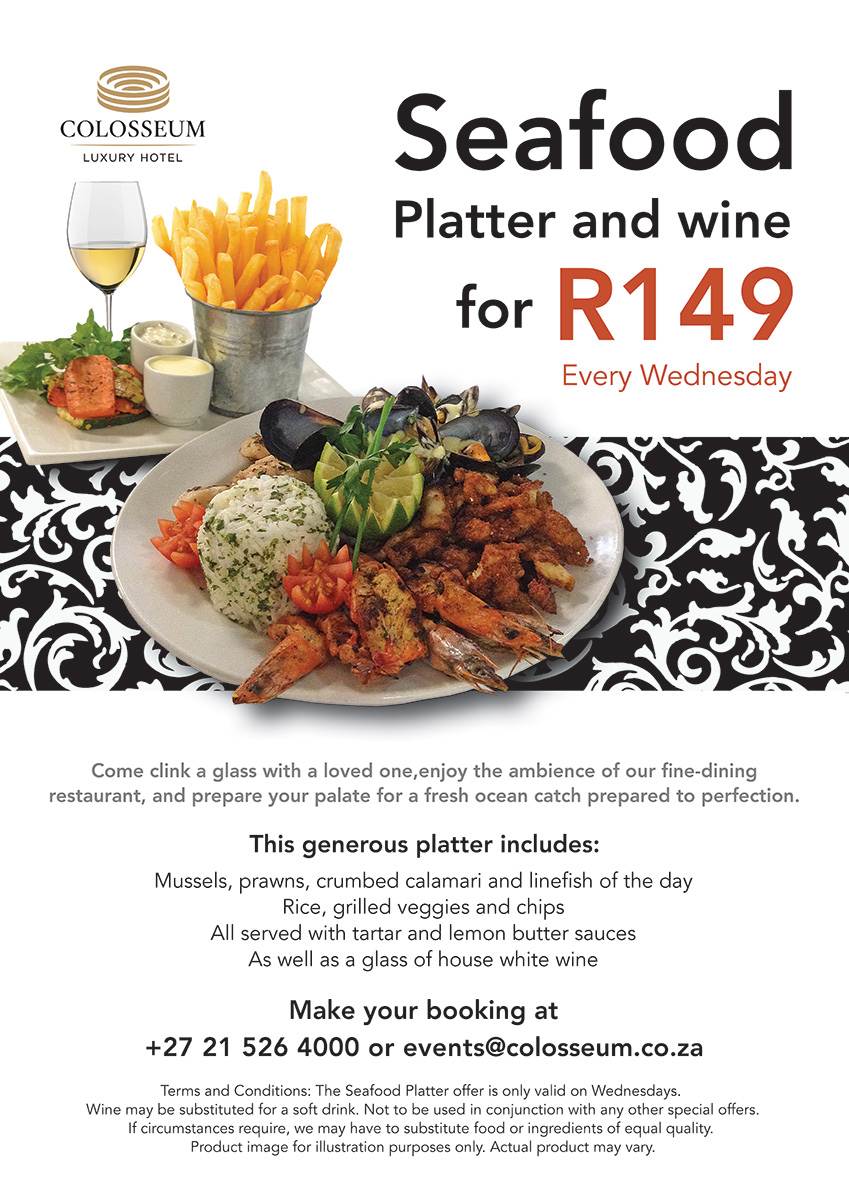 COLOSSEUM
LUXURY HOTEL

Seafood
Platter and wine
for R149
Every Wednesday

Come clink a glass with a loved one,enjoy the ambience of our fine-dining restaurant, and prepare your palate for a fresh ocean catch prepared to perfection.

This generous platter includes:

Mussels, prawns, crumbed calamari and linefish of the day
Rice, grilled veggies and chips
All served with tartar and lemon butter sauces
As well as a glass of house white wine

Make your booking at
+27 21 526 4000 or events@colosseum.co.za

Terms and Conditions: The Seafood Platter offer is only valid on Wednesdays.
Wine may be substituted for a soft drink. Not to be used in conjunction with any other special offers.
If circumstances require, we may have to substitute food or ingredients of equal quality.
Product image for illustration purposes only. Actual product may vary.